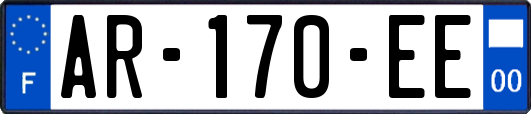 F
AR-170-EE
00